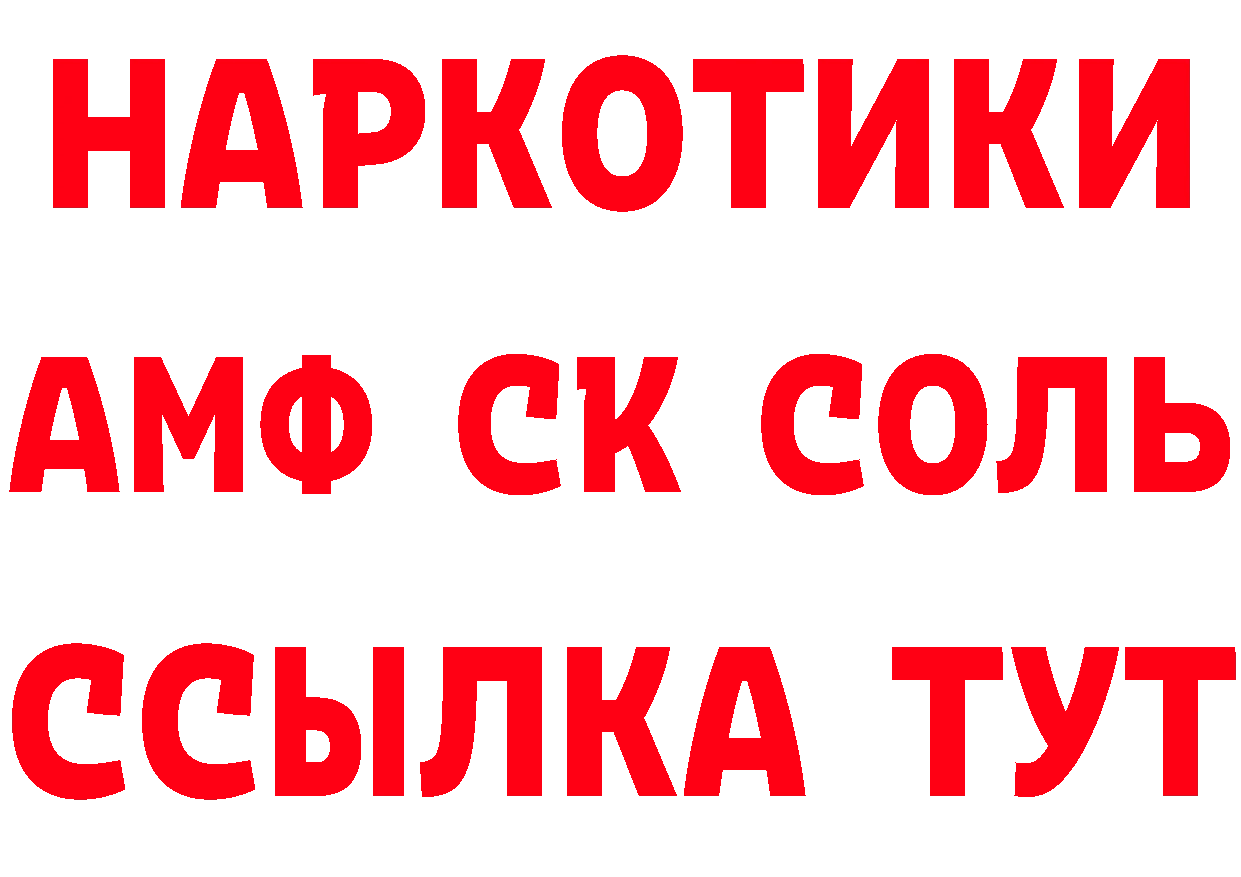 НАРКОТИКИ
АМФ СК СОЛЬ
ССЫЛКА ТУТ